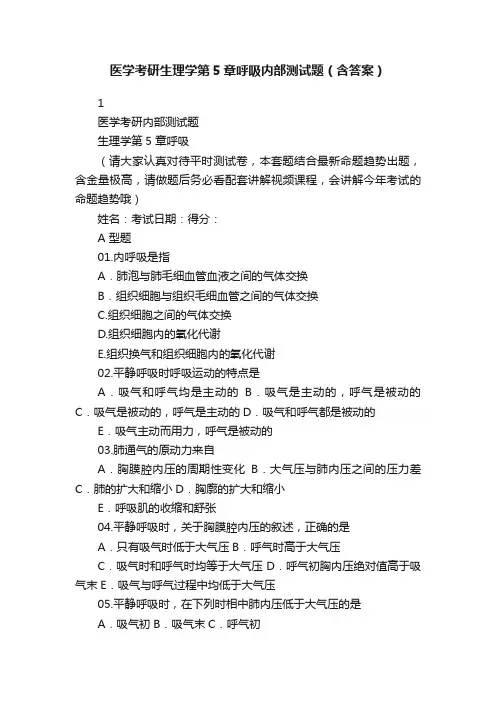 医学考研生理学第5章呼吸内部测试题（含答案）

1

医学考研内部测试题

生理学第5章呼吸

（请大家认真对待平时测试卷，本套题结合最新命题趋势出题，含金量极高，请做题后务必看配套讲解视频课程，会讲解今年考试的命题趋势哦）

姓名：考试日期：得分：

A型题

01.内呼吸是指

A．肺泡与肺毛细血管血液之间的气体交换

B．组织细胞与组织毛细血管之间的气体交换

C.组织细胞之间的气体交换

D.组织细胞内的氧化代谢

E.组织换气和组织细胞内的氧化代谢

02.平静呼吸时呼吸运动的特点是

A．吸气和呼气均是主动的 B．吸气是主动的，呼气是被动的 C．吸气是被动的，呼气是主动的 D．吸气和呼气都是被动的

E．吸气主动而用力，呼气是被动的

03.肺通气的原动力来自

A．胸膜腔内压的周期性变化 B．大气压与肺内压之间的压力差 C．肺的扩大和缩小 D．胸廓的扩大和缩小

E．呼吸肌的收缩和舒张

04.平静呼吸时，关于胸膜腔内压的叙述，正确的是

A．只有吸气时低于大气压 B．呼气时高于大气压

C．吸气时和呼气时均等于大气压 D．呼气初胸内压绝对值高于吸气末 E．吸气与呼气过程中均低于大气压

05.平静呼吸时，在下列时相中肺内压低于大气压的是

A．吸气初 B．吸气末 C．呼气初